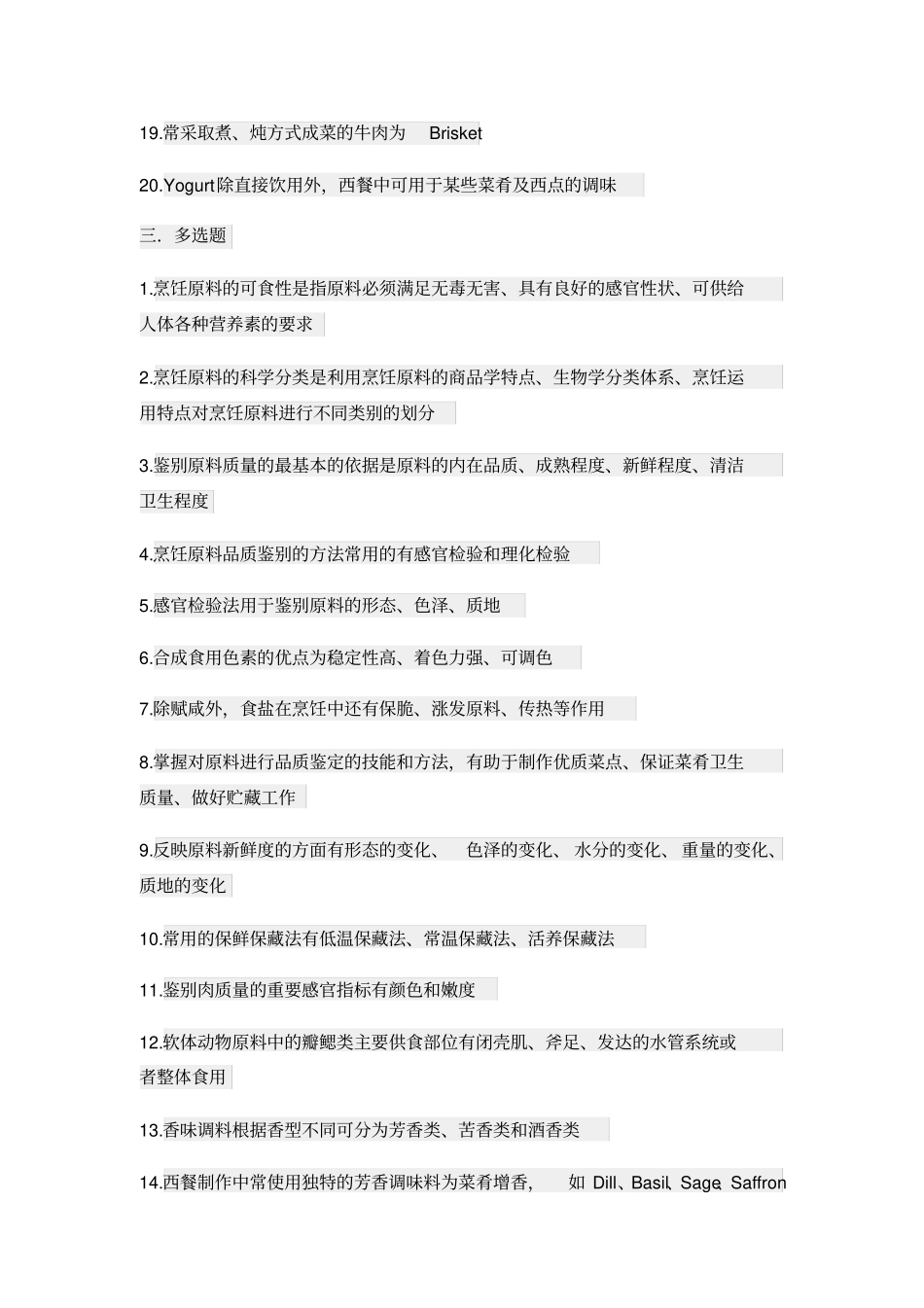 19.常采取煮、炖方式成菜的牛肉为 Brisket

20.Yogurt除直接饮用外，西餐中可用于某些菜肴及西点的调味

三．多选题

1.烹饪原料的可食性是指原料必须满足无毒无害、具有良好的感官性状、可供给人体各种营养素的要求

2.烹饪原料的科学分类是利用烹饪原料的商品学特点、生物学分类体系、烹饪运用特点对烹饪原料进行不同类别的划分

3.鉴别原料质量的最基本的依据是原料的内在品质、成熟程度、新鲜程度、清洁卫生程度

4.烹饪原料品质鉴别的方法常用的有感官检验和理化检验

5.感官检验法用于鉴别原料的形态、色泽、质地

6.合成食用色素的优点为稳定性高、着色力强、可调色

7.除赋咸外，食盐在烹饪中还有保脆、涨发原料、传热等作用

8.掌握对原料进行品质鉴定的技能和方法，有助于制作优质菜点、保证菜肴卫生质量、做好贮藏工作

9.反映原料新鲜度的方面有形态的变化、 色泽的变化、 水分的变化、 重量的变化、质地的变化

10.常用的保鲜保藏法有低温保藏法、常温保藏法、活养保藏法

11.鉴别肉质量的重要感官指标有颜色和嫩度

12.软体动物原料中的瓣鳃类主要供食部位有闭壳肌、斧足、发达的水管系统或者整体食用

13.香味调料根据香型不同可分为芳香类、苦香类和酒香类

14.西餐制作中常使用独特的芳香调味料为菜肴增香， 如 Dill、Basil、Sage、Saffron